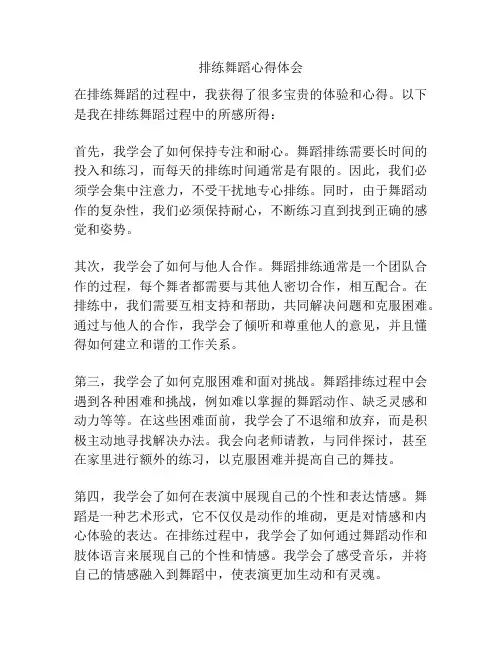 排练舞蹈心得体会

在排练舞蹈的过程中，我获得了很多宝贵的体验和心得。以下是我在排练舞蹈过程中的所感所得：

首先，我学会了如何保持专注和耐心。舞蹈排练需要长时间的投入和练习，而每天的排练时间通常是有限的。因此，我们必须学会集中注意力，不受干扰地专心排练。同时，由于舞蹈动作的复杂性，我们必须保持耐心，不断练习直到找到正确的感觉和姿势。

其次，我学会了如何与他人合作。舞蹈排练通常是一个团队合作的过程，每个舞者都需要与其他人密切合作，相互配合。在排练中，我们需要互相支持和帮助，共同解决问题和克服困难。通过与他人的合作，我学会了倾听和尊重他人的意见，并且懂得如何建立和谐的工作关系。

第三，我学会了如何克服困难和面对挑战。舞蹈排练过程中会遇到各种困难和挑战，例如难以掌握的舞蹈动作、缺乏灵感和动力等等。在这些困难面前，我学会了不退缩和放弃，而是积极主动地寻找解决办法。我会向老师请教，与同伴探讨，甚至在家里进行额外的练习，以克服困难并提高自己的舞技。

第四，我学会了如何在表演中展现自己的个性和表达情感。舞蹈是一种艺术形式，它不仅仅是动作的堆砌，更是对情感和内心体验的表达。在排练过程中，我学会了如何通过舞蹈动作和肢体语言来展现自己的个性和情感。我学会了感受音乐，并将自己的情感融入到舞蹈中，使表演更加生动和有灵魂。